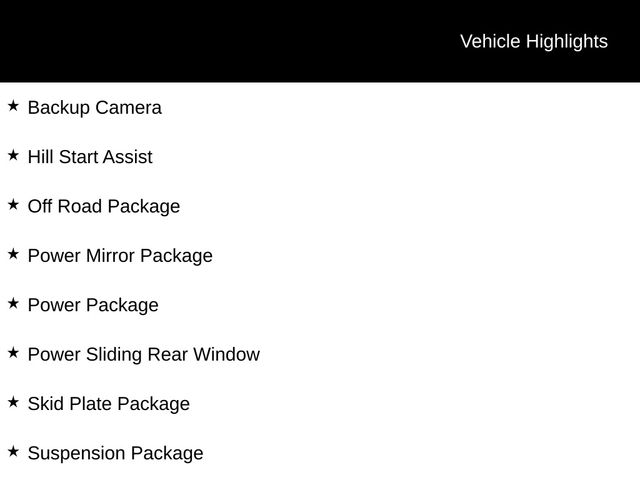 Vehicle Highlights

★ Backup Camera

★ Hill Start Assist

★ Off Road Package

★ Power Mirror Package

★ Power Package

★ Power Sliding Rear Window

★ Skid Plate Package

★ Suspension Package